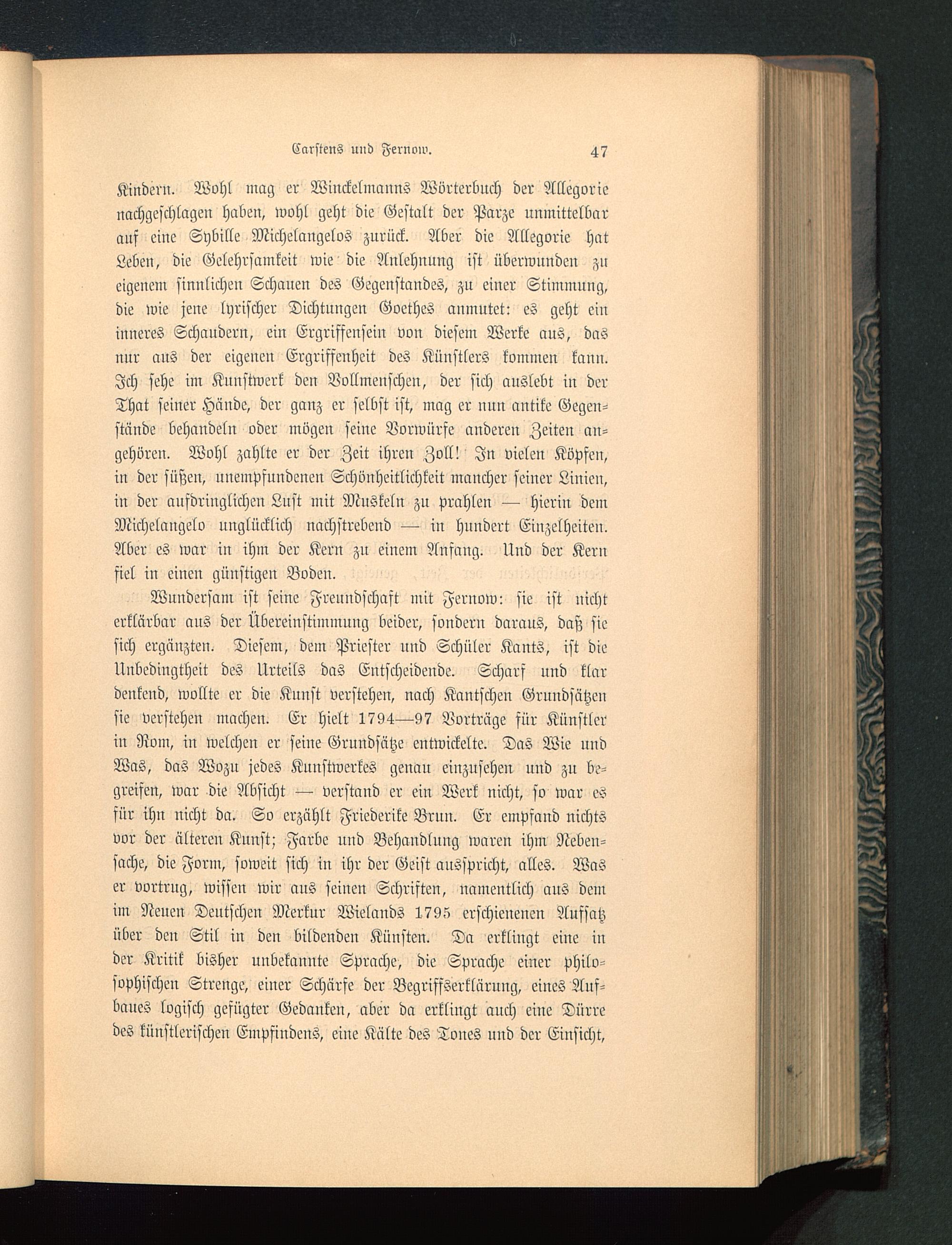 Carstens und Fernow. 47

Kindern. Wohl mag er Winckelmanns Wörterbuch der Allegorie nachgeschlagen haben, wohl geht die Gestalt der Parze unmittelbar auf eine Sybille Michelangelos zurück. Aber die Allegorie hat Leben, die Gelehrsamkeit wie die Anlehnung ist überwunden zu eigenem sinnlichen Schauen des Gegenstandes, zu einer Stimmung, die wie jene lyrischer Dichtungen Goethes anmutet: es geht ein inneres Schaudern, ein Ergriffensein von diesem Werke aus, das nur aus der eigenen Ergriffenheit des Künstlers kommen kann. Ich sehe im Kunstwerk den Vollmenschen, der sich auslebt in der That seiner Hände, der ganz er selbst ist, mag er nun antike Gegenstände behandeln oder mögen seine Vorwürfe anderen Zeiten angehören. Wohl zahlte er der Zeit ihren Zoll! In vielen Köpfen, in der süßen, unempfundenen Schönheitlichkeit mancher seiner Linien, in der aufdringlichen Lust mit Muskeln zu prahlen — hierin dem Michelangelo unglücklich nachstrebend — in hundert Einzelheiten. Aber es war in ihm der Kern zu einem Anfang. Und der Kern fiel in einen günstigen Boden.

Wundersam ist seine Freundschaft mit Fernow: sie ist nicht erklärbar aus der Übereinstimmung beider, sondern daraus, daß sie sich ergänzten. Diesem, dem Priester und Schüler Kants, ist die Unbedingtheit des Urteils das Entscheidende. Scharf und klar denkend, wollte er die Kunst verstehen, nach Kantschen Grundsätzen sie verstehen machen. Er hielt 1794—97 Vorträge für Künstler in Rom, in welchen er seine Grundsätze entwickelte. Das Wie und Was, das Wozu jedes Kunstwerkes genau einzusehen und zu begreifen, war die Absicht — verstand er ein Werk nicht, so war es für ihn nicht da. So erzählt Friederike Brun. Er empfand nichts vor der älteren Kunst; Farbe und Behandlung waren ihm Nebensache, die Form, soweit sich in ihr der Geist ausspricht, alles. Was er vortrug, wissen wir aus seinen Schriften, namentlich aus dem im Neuen Deutschen Merkur Wielands 1795 erschienenen Aufsatz über den Stil in den bildenden Künsten. Da erklingt eine in der Kritik bisher unbekannte Sprache, die Sprache einer philosophischen Strenge, einer Schärfe der Begriffserklärung, eines Aufbaues logisch gefügter Gedanken, aber da erklingt auch eine Dürre des künstlerischen Empfindens, eine Kälte des Tones und der Einsicht,